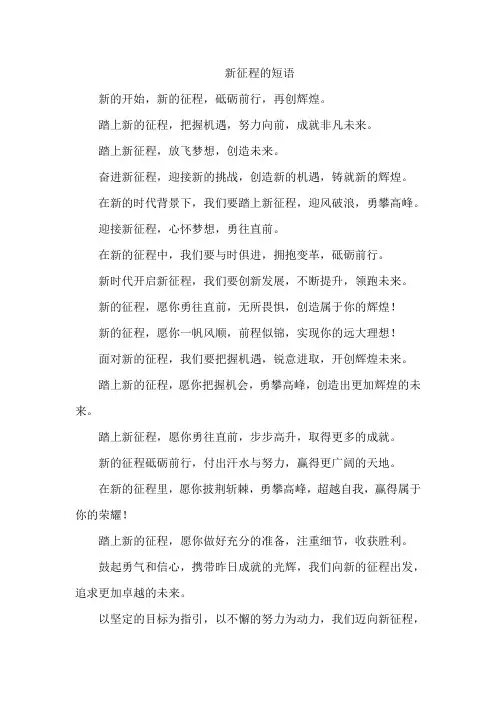 新征程的短语

新的开始，新的征程，砥砺前行，再创辉煌。

踏上新的征程，把握机遇，努力向前，成就非凡未来。

踏上新征程，放飞梦想，创造未来。

奋进新征程，迎接新的挑战，创造新的机遇，铸就新的辉煌。

在新的时代背景下，我们要踏上新征程，迎风破浪，勇攀高峰。

迎接新征程，心怀梦想，勇往直前。

在新的征程中，我们要与时俱进，拥抱变革，砥砺前行。

新时代开启新征程，我们要创新发展，不断提升，领跑未来。

新的征程，愿你勇往直前，无所畏惧，创造属于你的辉煌！

新的征程，愿你一帆风顺，前程似锦，实现你的远大理想！

面对新的征程，我们要把握机遇，锐意进取，开创辉煌未来。

踏上新的征程，愿你把握机会，勇攀高峰，创造出更加辉煌的未来。

踏上新征程，愿你勇往直前，步步高升，取得更多的成就。

新的征程砥砺前行，付出汗水与努力，赢得更广阔的天地。

在新的征程里，愿你披荆斩棘，勇攀高峰，超越自我，赢得属于你的荣耀！

踏上新的征程，愿你做好充分的准备，注重细节，收获胜利。

鼓起勇气和信心，携带昨日成就的光辉，我们向新的征程出发，追求更加卓越的未来。

以坚定的目标为指引，以不懈的努力为动力，我们迈向新征程，